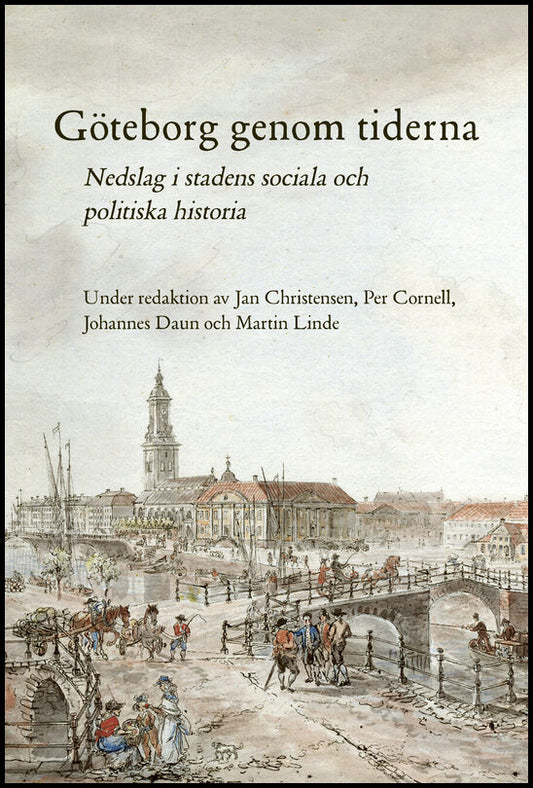 Göteborg genom tiderna

Nedslag i stadens sociala och politiska historia

Under redaktion av Jan Christensen, Per Cornell, Johannes Daun och Martin Linde